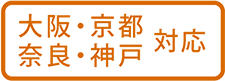 大阪・京都
奈良・神戸 対応